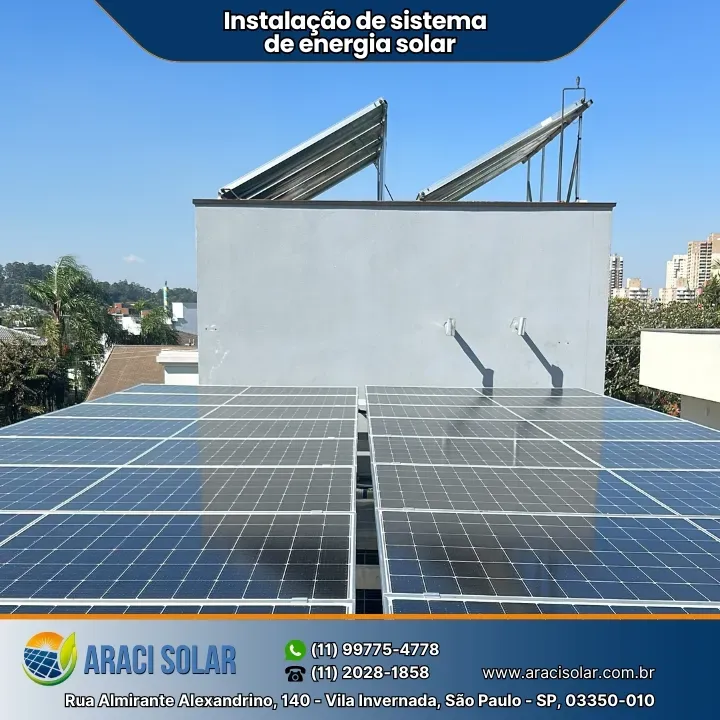 Instalação de sistema de energia solar

ARACI SOLAR

(11) 99775-4778
(11) 2028-1858
www.aracisolar.com.br

Rua Almirante Alexandrino, 140 - Vila Invernada, São Paulo - SP, 03350-010